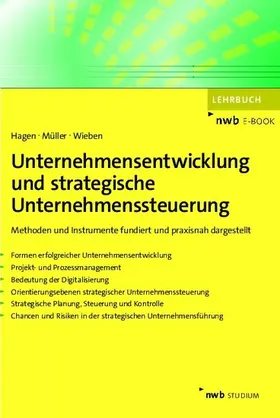 LEHRBUCH

nwb E-BOOK

Hagen · Müller · Wieben

Unternehmensentwicklung und strategische Unternehmenssteuerung

Methoden und Instrumente fundiert und praxisnah dargestellt

Formen erfolgreicher Unternehmensentwicklung
Projekt- und Prozessmanagement
Bedeutung der Digitalisierung
Orientierungsebenen strategischer Unternehmenssteuerung
Strategische Planung, Steuerung und Kontrolle
Chancen und Risiken in der strategischen Unternehmensführung

nwb STUDIUM